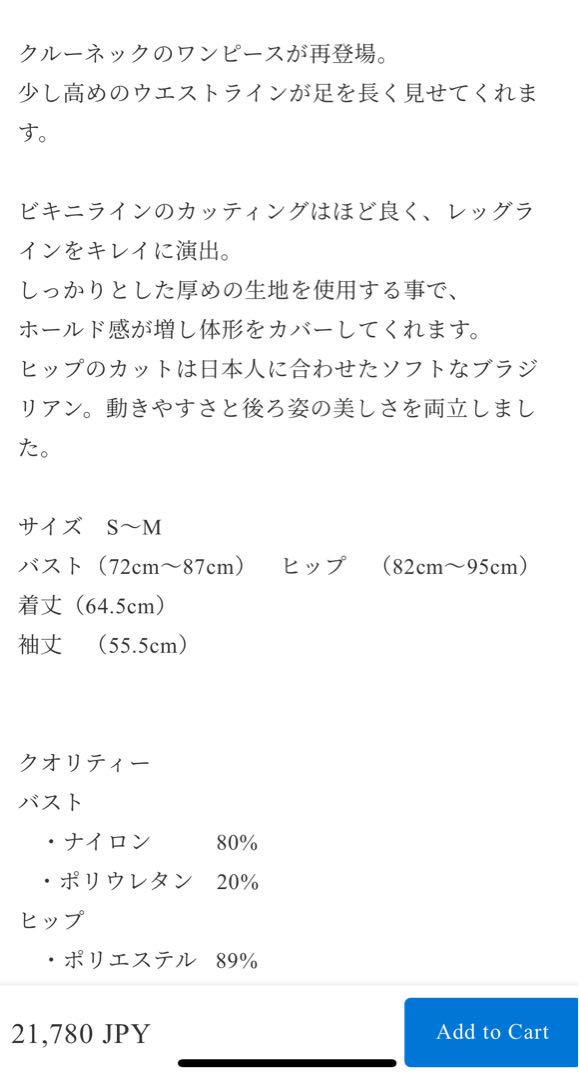 クルーネックのワンピースが再登場。
少し高めのウエストラインが足を長く見せてくれます。

ビキニラインのカッティングはほど良く、レッグラインをキレイに演出。
しっかりとした厚めの生地を使用する事で、
ホールド感が増し体形をカバーしてくれます。
ヒップのカットは日本人に合わせたソフトなブラジリアン。動きやすさと後ろ姿の美しさを両立しました。

サイズ　S〜M
バスト（72cm〜87cm）　ヒップ　（82cm〜95cm）
着丈（64.5cm）
袖丈　（55.5cm）

クオリティー
バスト
・ナイロン　80%
・ポリウレタン　20%
ヒップ
・ポリエステル　89%

21,780 JPY
Add to Cart